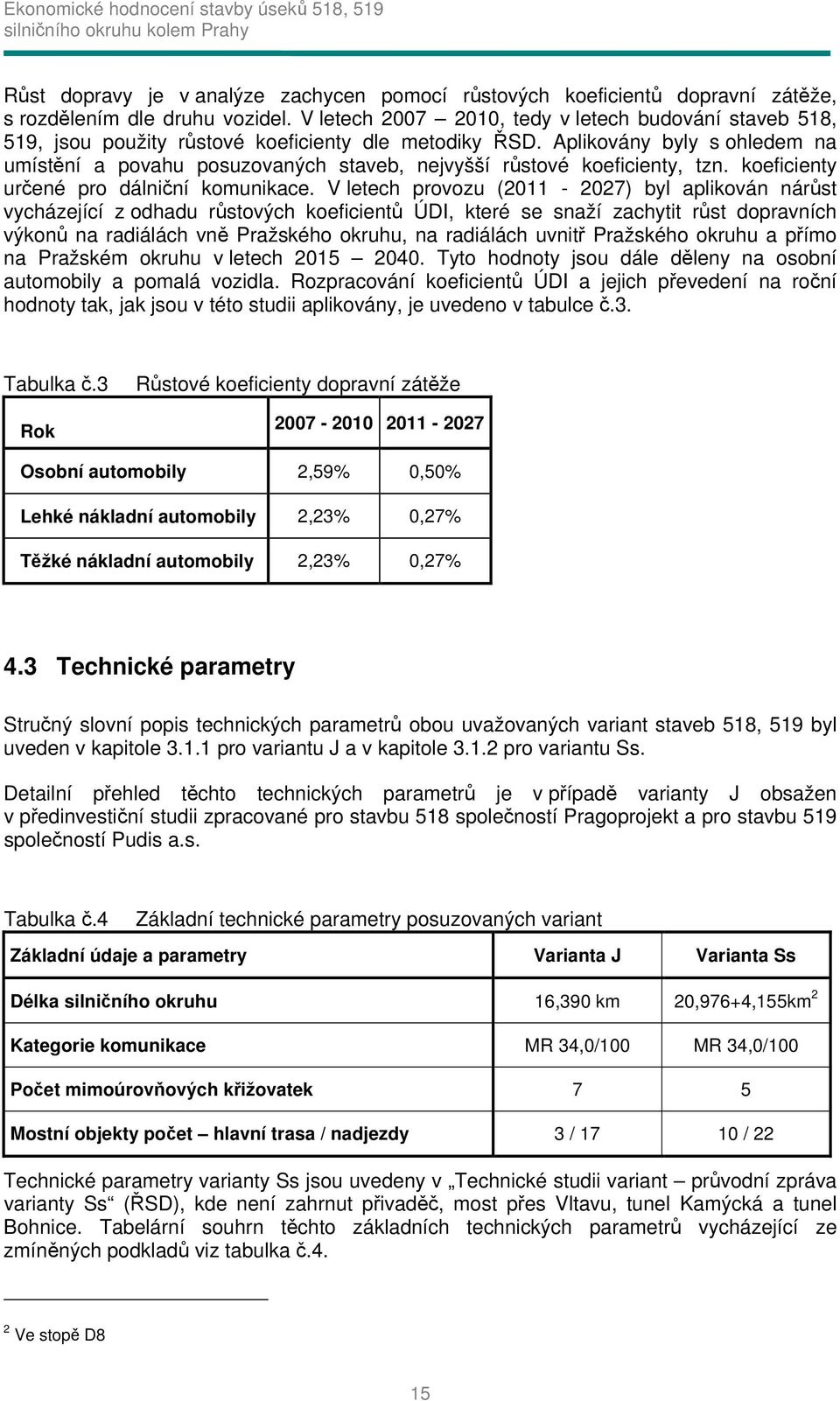 Ekonomické hodnocení stavby úseků 518, 519
silničního okruhu kolem Prahy

Růst dopravy je v analýze zachycen pomocí růstových koeficientů dopravní zátěže, s rozdělením dle druhu vozidel. V letech 2007 – 2010, tedy v letech budování staveb 518, 519, jsou použity růstové koeficienty dle metodiky ŘSD. Aplikovány byly s ohledem na umístění a povahu posuzovaných staveb, nejvyšší růstové koeficienty, tzn. koeficienty určené pro dálniční komunikace. V letech provozu (2011 - 2027) byl aplikován nárůst vycházející z odhadu růstových koeficientů ÚDI, které se snaží zachytit růst dopravních výkonů na radiálách vně Pražského okruhu, na radiálách uvnitř Pražského okruhu a přímo na Pražském okruhu v letech 2015 – 2040. Tyto hodnoty jsou dále děleny na osobní automobily a pomalá vozidla. Rozpracování koeficientů ÚDI a jejich převedení na roční hodnoty tak, jak jsou v této studii aplikovány, je uvedeno v tabulce č.3.

Tabulka č.3 Růstové koeficienty dopravní zátěže

| Rok | 2007 - 2010 | 2011 - 2027 |
|---|---|---|
| Osobní automobily | 2,59% | 0,50% |
| Lehké nákladní automobily | 2,23% | 0,27% |
| Těžké nákladní automobily | 2,23% | 0,27% |

4.3 Technické parametry

Stručný slovní popis technických parametrů obou uvažovaných variant staveb 518, 519 byl uveden v kapitole 3.1.1 pro variantu J a v kapitole 3.1.2 pro variantu Ss.

Detailní přehled těchto technických parametrů je v případě varianty J obsažen v předinvestiční studii zpracované pro stavbu 518 společností Pragoprojekt a pro stavbu 519 společností Pudis a.s.

Tabulka č.4 Základní technické parametry posuzovaných variant

| Základní údaje a parametry | Varianta J | Varianta Ss |
|---|---|---|
| Délka silničního okruhu | 16,390 km | 20,976+4,155km$^2$ |
| Kategorie komunikace | MR 34,0/100 | MR 34,0/100 |
| Počet mimoúrovňových křižovatek | 7 | 5 |
| Mostní objekty počet – hlavní trasa / nadjezdy | 3 / 17 | 10 / 22 |

Technické parametry varianty Ss jsou uvedeny v „Technické studii variant – průvodní zpráva varianty Ss“ (ŘSD), kde není zahrnut přivaděč, most přes Vltavu, tunel Kamýcká a tunel Bohnice. Tabelární souhrn těchto základních technických parametrů vycházející ze zmíněných podkladů viz tabulka č.4.

$^2$ Ve stopě D8

15